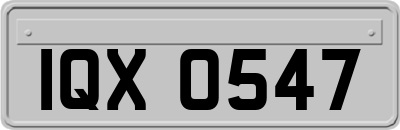 IQX 0547